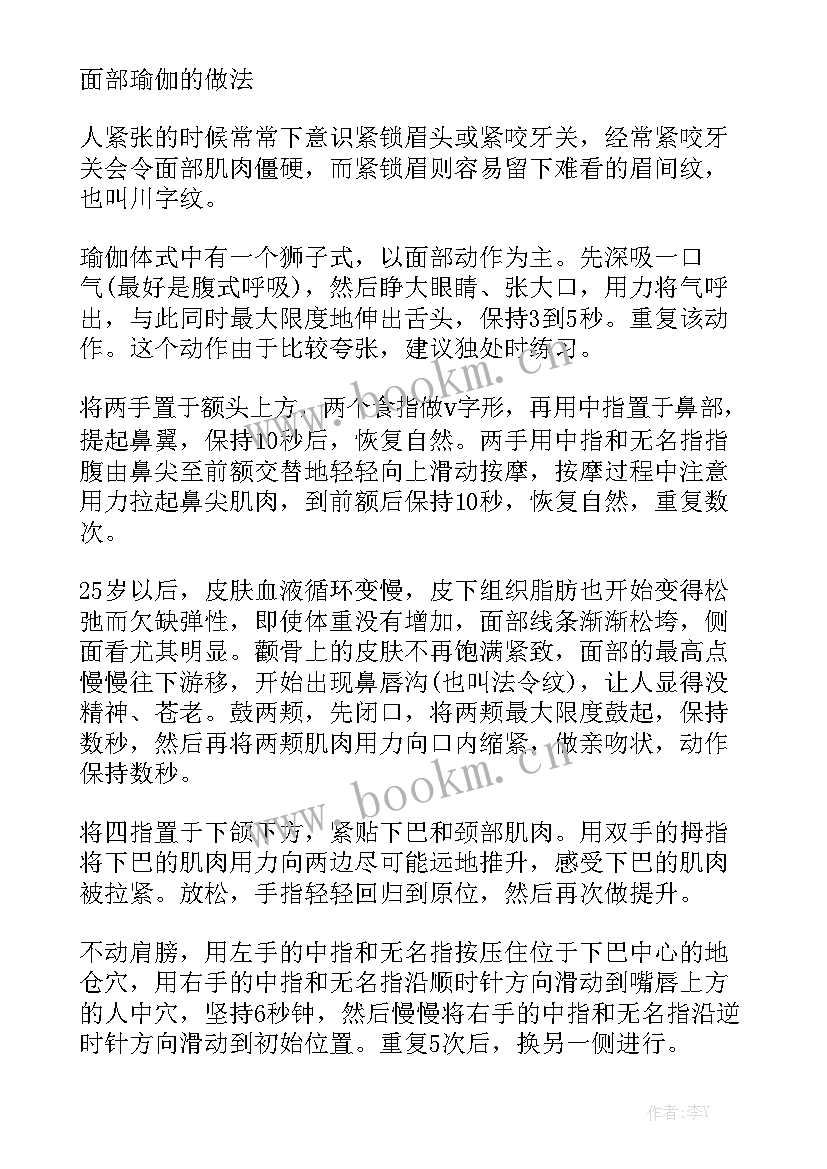 面部瑜伽的做法

人紧张的时候常常下意识紧锁眉头或紧咬牙关，经常紧咬牙关会令面部肌肉僵硬，而紧锁眉则容易留下难看的眉间纹，也叫川字纹。

瑜伽体式中有一个狮子式，以面部动作为主。先深吸一口气(最好是腹式呼吸)，然后睁大眼睛、张大口，用力将气呼出，与此同时最大限度地伸出舌头，保持3到5秒。重复该动作。这个动作由于比较夸张，建议独处时练习。

将两手置于额头上方，两个食指做v字形，再用中指置于鼻部，提起鼻翼，保持10秒后，恢复自然。两手用中指和无名指指腹由鼻尖至前额交替地轻轻向上滑动按摩，按摩过程中注意用力拉起鼻尖肌肉，到前额后保持10秒，恢复自然，重复数次。

25岁以后，皮肤血液循环变慢，皮下组织脂肪也开始变得松弛而欠缺弹性，即使体重没有增加，面部线条渐渐松垮，侧面看尤其明显。颧骨上的皮肤不再饱满紧致，面部的最高点慢慢往下游移，开始出现鼻唇沟(也叫法令纹)，让人显得没精神、苍老。鼓两颊，先闭口，将两颊最大限度鼓起，保持数秒，然后再将两颊肌肉用力向口内缩紧，做亲吻状，动作保持数秒。

将四指置于下颌下方，紧贴下巴和颈部肌肉。用双手的拇指将下巴的肌肉用力向两边尽可能远地推升，感受下巴的肌肉被拉紧。放松，手指轻轻回归到原位，然后再次做提升。

不动肩膀，用左手的中指和无名指按压住位于下巴中心的地仓穴，用右手的中指和无名指沿顺时针方向滑动到嘴唇上方的人中穴，坚持6秒钟，然后慢慢将右手的中指和无名指沿逆时针方向滑动到初始位置。重复5次后，换另一侧进行。

www.bookm.cn

www.bookm.cn

作者：李Y